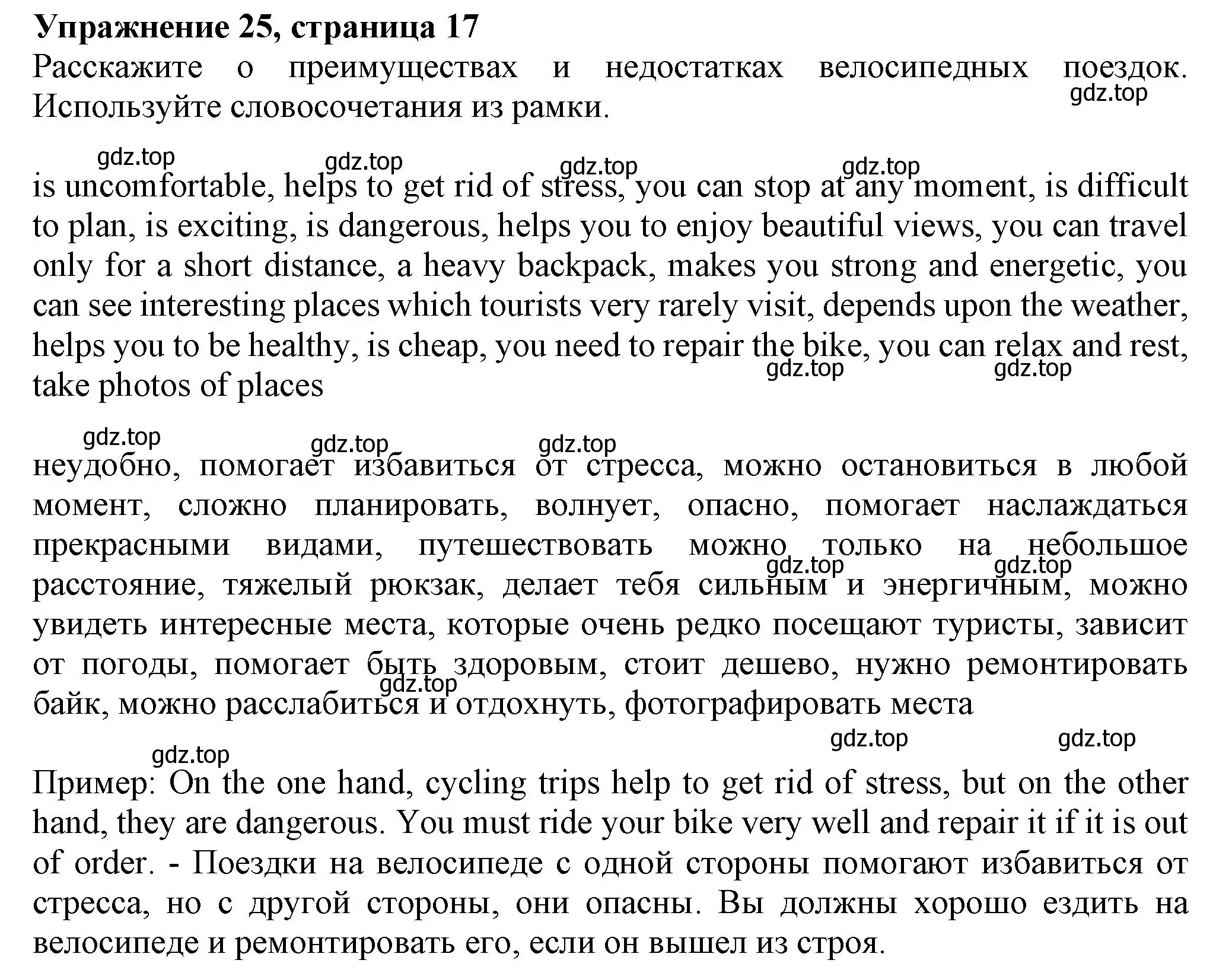 Упражнение 25, страница 17
Расскажите о преимуществах и недостатках велосипедных поездок. Используйте словосочетания из рамки.

gdz.top gdz.top gdz.top gdz.top gdz.top

is uncomfortable, helps to get rid of stress, you can stop at any moment, is difficult to plan, is exciting, is dangerous, helps you to enjoy beautiful views, you can travel only for a short distance, a heavy backpack, makes you strong and energetic, you can see interesting places which tourists very rarely visit, depends upon the weather, helps you to be healthy, is cheap, you need to repair the bike, you can relax and rest, take photos of places

gdz.top gdz.top gdz.top gdz.top gdz.top

неудобно, помогает избавиться от стресса, можно остановиться в любой момент, сложно планировать, волнует, опасно, помогает наслаждаться прекрасными видами, путешествовать можно только на небольшое расстояние, тяжелый рюкзак, делает тебя сильным и энергичным, можно увидеть интересные места, которые очень редко посещают туристы, зависит от погоды, помогает быть здоровым, стоит дешево, нужно ремонтировать байк, можно расслабиться и отдохнуть, фотографировать места

gdz.top gdz.top gdz.top gdz.top gdz.top gdz.top

Пример: On the one hand, cycling trips help to get rid of stress, but on the other hand, they are dangerous. You must ride your bike very well and repair it if it is out of order. - Поездки на велосипеде с одной стороны помогают избавиться от стресса, но с другой стороны, они опасны. Вы должны хорошо ездить на велосипеде и ремонтировать его, если он вышел из строя.